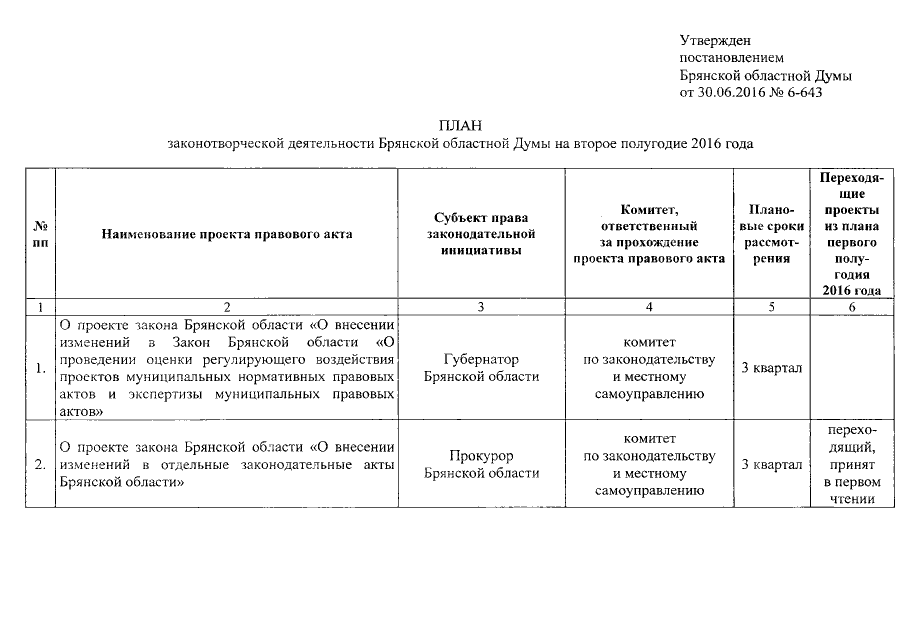 Утвержден
постановлением
Брянской областной Думы
от 30.06.2016 № 6-643

ПЛАН
законотворческой деятельности Брянской областной Думы на второе полугодие 2016 года

| № пп | Наименование проекта правового акта | Субъект права законодательной инициативы | Комитет, ответственный за прохождение проекта правового акта | Плановые сроки рассмотрения | Переходящие проекты из плана первого полугодия 2016 года |
|---|---|---|---|---|---|
| 1 | 2 | 3 | 4 | 5 | 6 |
| 1. | О проекте закона Брянской области «О внесении изменений в Закон Брянской области «О проведении оценки регулирующего воздействия проектов муниципальных нормативных правовых актов и экспертизы муниципальных правовых актов» | Губернатор Брянской области | комитет по законодательству и местному самоуправлению | 3 квартал | |
| 2. | О проекте закона Брянской области «О внесении изменений в отдельные законодательные акты Брянской области» | Прокурор Брянской области | комитет по законодательству и местному самоуправлению | 3 квартал | переходящий, принят в первом чтении |